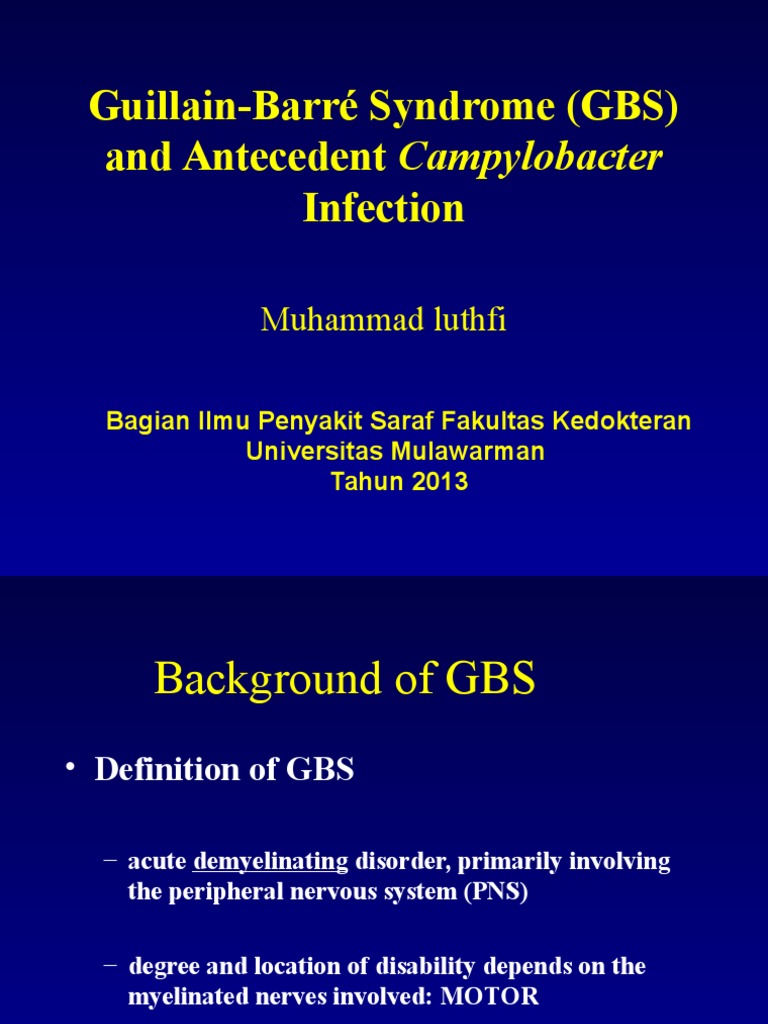 Guillain-Barré Syndrome (GBS) and Antecedent Campylobacter Infection

Muhammad luthfi

Bagian Ilmu Penyakit Saraf Fakultas Kedokteran
Universitas Mulawarman
Tahun 2013

Background of GBS

• Definition of GBS

– acute demyelinating disorder, primarily involving the peripheral nervous system (PNS)

– degree and location of disability depends on the myelinated nerves involved: MOTOR